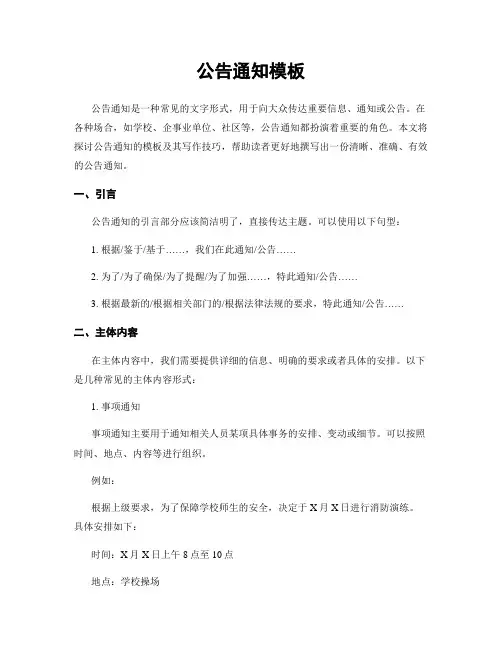 公告通知模板

公告通知是一种常见的文字形式，用于向大众传达重要信息、通知或公告。在各种场合，如学校、企事业单位、社区等，公告通知都扮演着重要的角色。本文将探讨公告通知的模板及其写作技巧，帮助读者更好地撰写出一份清晰、准确、有效的公告通知。

一、引言

公告通知的引言部分应该简洁明了，直接传达主题。可以使用以下句型：

1. 根据/鉴于/基于……，我们在此通知/公告……

2. 为了/为了确保/为了提醒/为了加强……，特此通知/公告……

3. 根据最新的/根据相关部门的/根据法律法规的要求，特此通知/公告……

二、主体内容

在主体内容中，我们需要提供详细的信息、明确的要求或者具体的安排。以下是几种常见的主体内容形式：

1. 事项通知

事项通知主要用于通知相关人员某项具体事务的安排、变动或细节。可以按照时间、地点、内容等进行组织。

例如：

根据上级要求，为了保障学校师生的安全，决定于 X 月 X 日进行消防演练。具体安排如下：

时间：X 月 X 日上午 8 点至 10 点

地点：学校操场